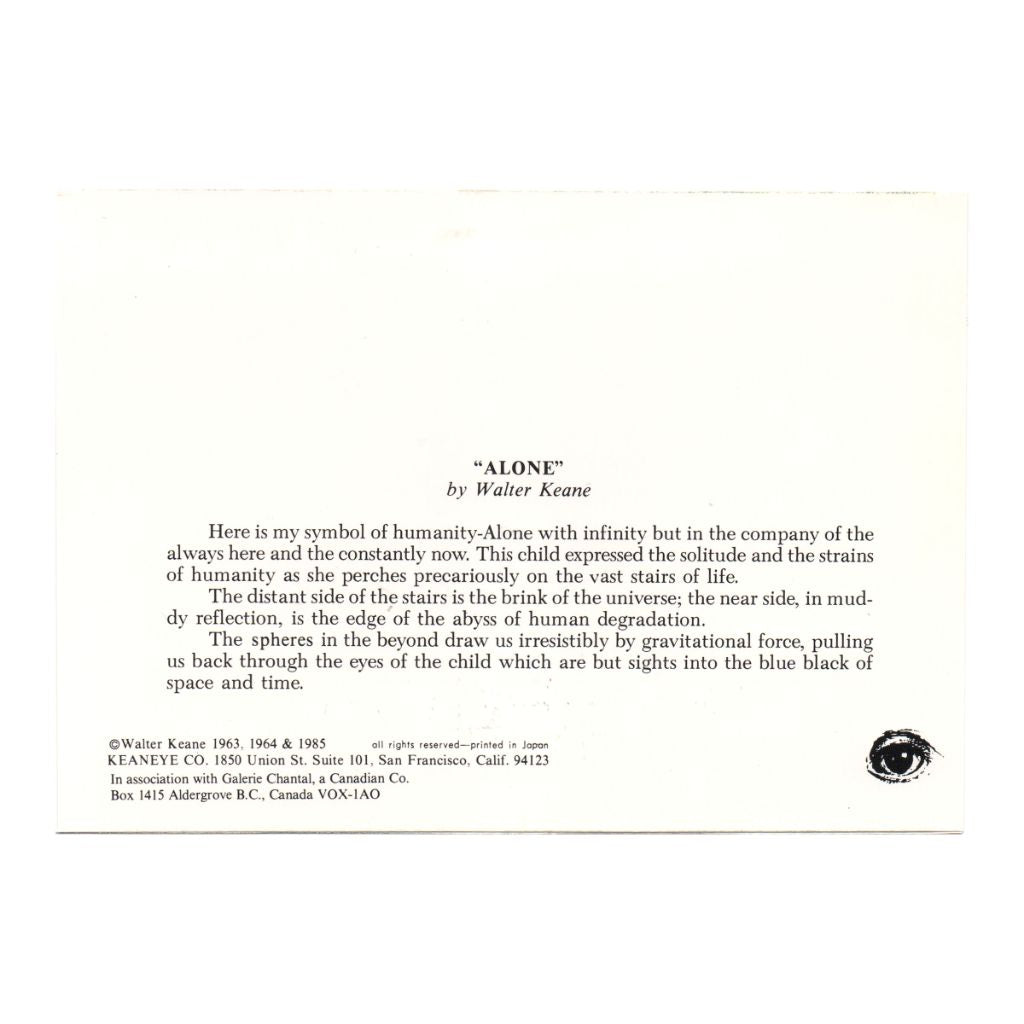 "ALONE"
by Walter Keane

Here is my symbol of humanity-Alone with infinity but in the company of the always here and the constantly now. This child expressed the solitude and the strains of humanity as she perches precariously on the vast stairs of life.

The distant side of the stairs is the brink of the universe; the near side, in muddy reflection, is the edge of the abyss of human degradation.

The spheres in the beyond draw us irresistibly by gravitational force, pulling us back through the eyes of the child which are but sights into the blue black of space and time.

©Walter Keane 1963, 1964 & 1985 all rights reserved—printed in Japan
KEANEYE CO. 1850 Union St. Suite 101, San Francisco, Calif. 94123
In association with Galerie Chantal, a Canadian Co.
Box 1415 Aldergrove B.C., Canada VOX-1AO